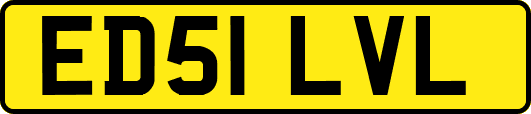 ED51 LVL